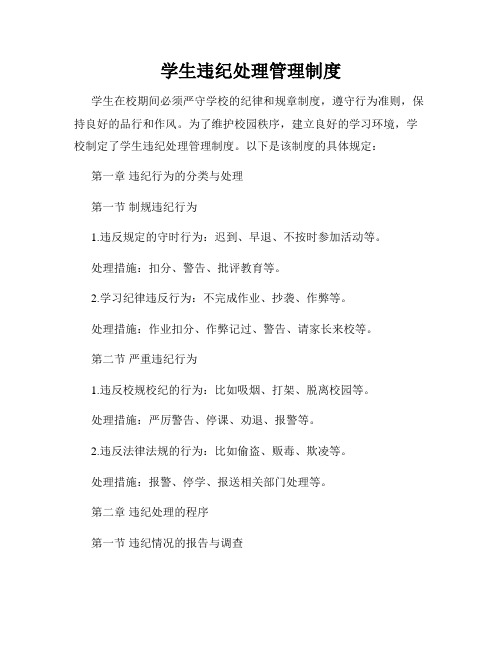 学生违纪处理管理制度

学生在校期间必须严守学校的纪律和规章制度，遵守行为准则，保持良好的品行和作风。为了维护校园秩序，建立良好的学习环境，学校制定了学生违纪处理管理制度。以下是该制度的具体规定：

第一章 违纪行为的分类与处理

第一节 制规违纪行为

1.违反规定的守时行为：迟到、早退、不按时参加活动等。

处理措施：扣分、警告、批评教育等。

2.学习纪律违反行为：不完成作业、抄袭、作弊等。

处理措施：作业扣分、作弊记过、警告、请家长来校等。

第二节 严重违纪行为

1.违反校规校纪的行为：比如吸烟、打架、脱离校园等。

处理措施：严厉警告、停课、劝退、报警等。

2.违反法律法规的行为：比如偷盗、贩毒、欺凌等。

处理措施：报警、停学、报送相关部门处理等。

第二章 违纪处理的程序

第一节 违纪情况的报告与调查